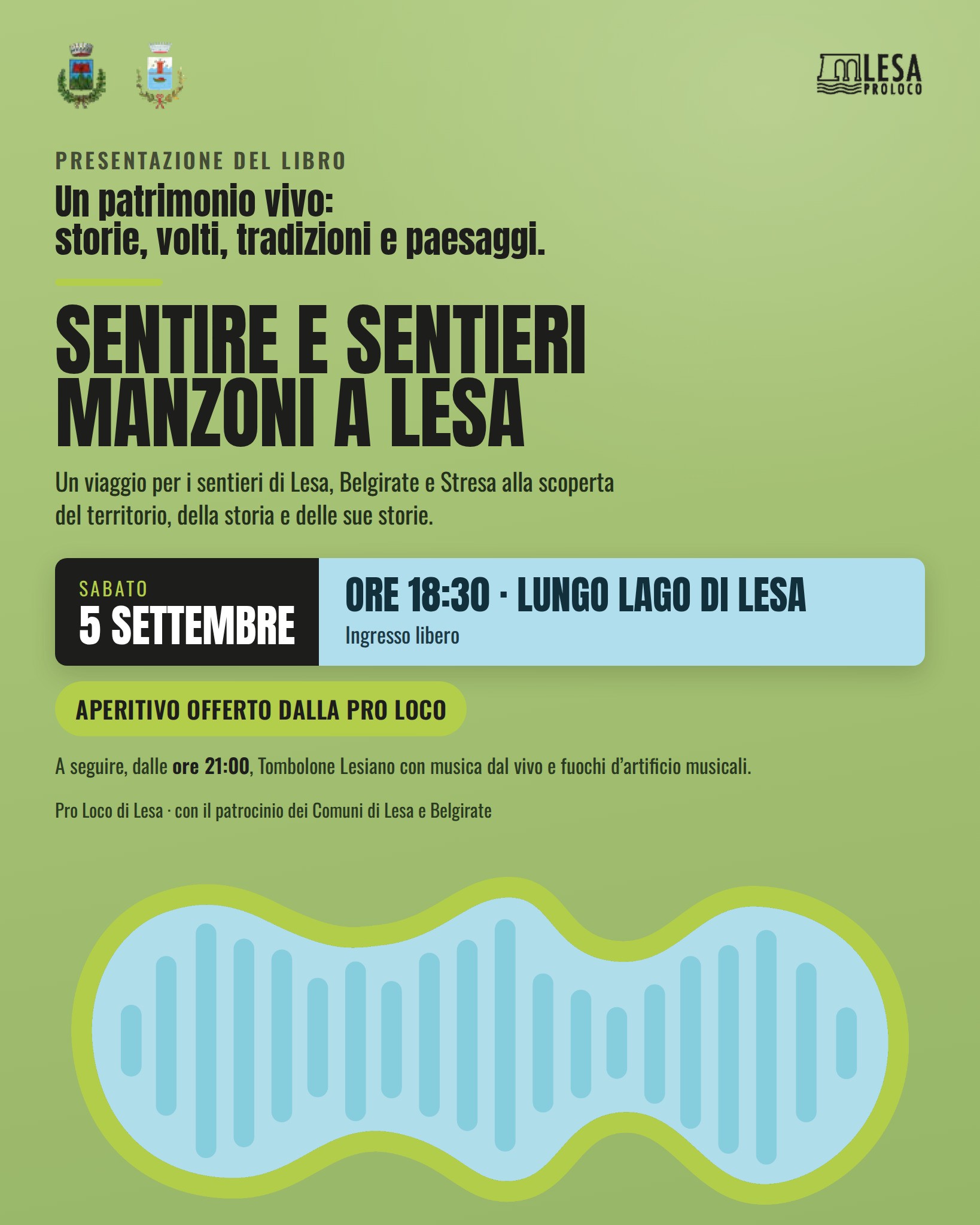 LESA
PROLOCO

PRESENTAZIONE DEL LIBRO

Un patrimonio vivo:
storie, volti, tradizioni e paesaggi.

SENTIRE E SENTIERI
MANZONI A LESA

Un viaggio per i sentieri di Lesa, Belgirate e Stresa alla scoperta del territorio, della storia e delle sue storie.

SABATO
5 SETTEMBRE

ORE 18:30 · LUNGO LAGO DI LESA
Ingresso libero

APERITIVO OFFERTO DALLA PRO LOCO

A seguire, dalle ore 21:00, Tombolone Lesiano con musica dal vivo e fuochi d'artificio musicali.

Pro Loco di Lesa · con il patrocinio dei Comuni di Lesa e Belgirate